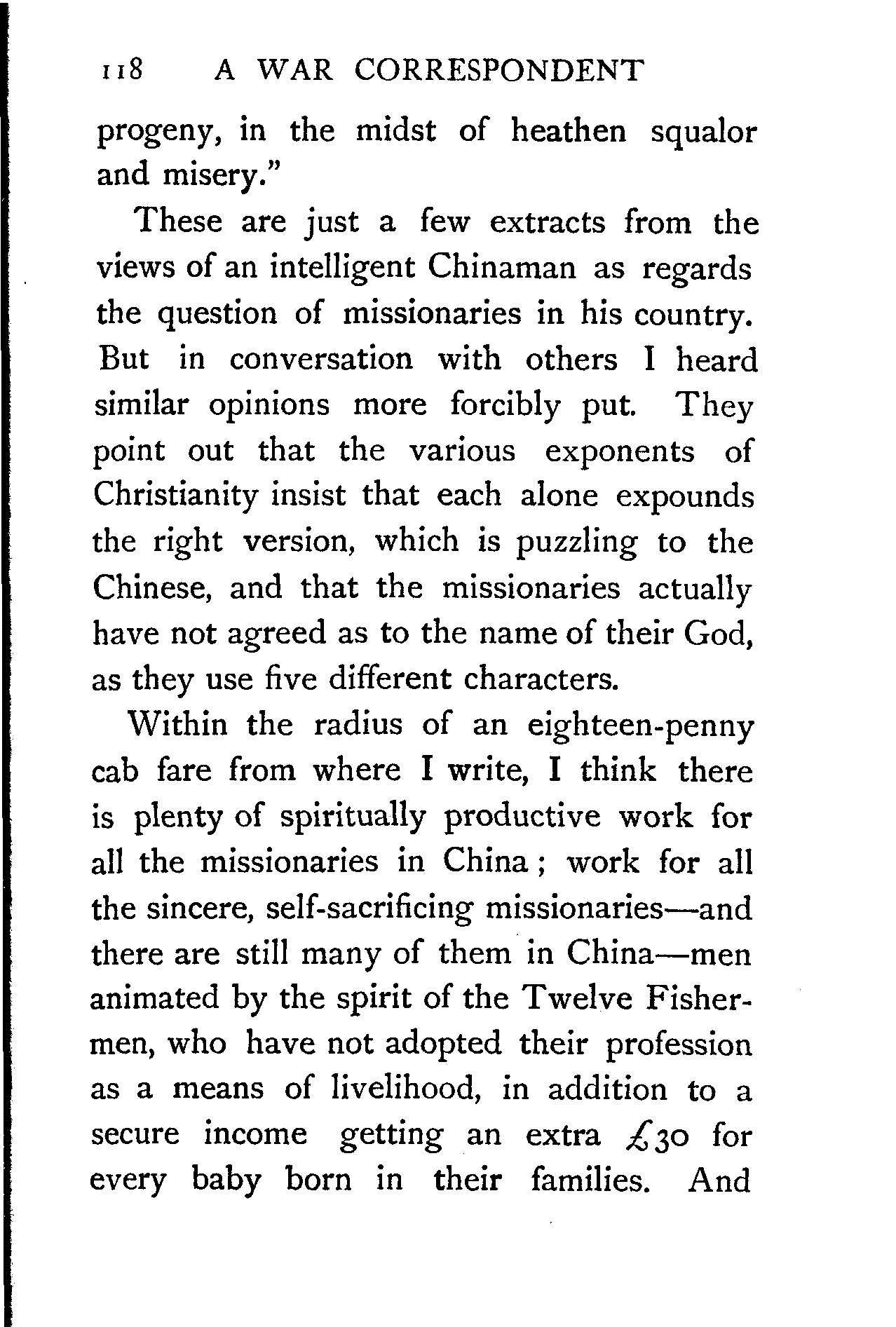 118 A WAR CORRESPONDENT

progeny, in the midst of heathen squalor and misery."

These are just a few extracts from the views of an intelligent Chinaman as regards the question of missionaries in his country. But in conversation with others I heard similar opinions more forcibly put. They point out that the various exponents of Christianity insist that each alone expounds the right version, which is puzzling to the Chinese, and that the missionaries actually have not agreed as to the name of their God, as they use five different characters.

Within the radius of an eighteen-penny cab fare from where I write, I think there is plenty of spiritually productive work for all the missionaries in China; work for all the sincere, self-sacrificing missionaries—and there are still many of them in China—men animated by the spirit of the Twelve Fishermen, who have not adopted their profession as a means of livelihood, in addition to a secure income getting an extra £30 for every baby born in their families. And